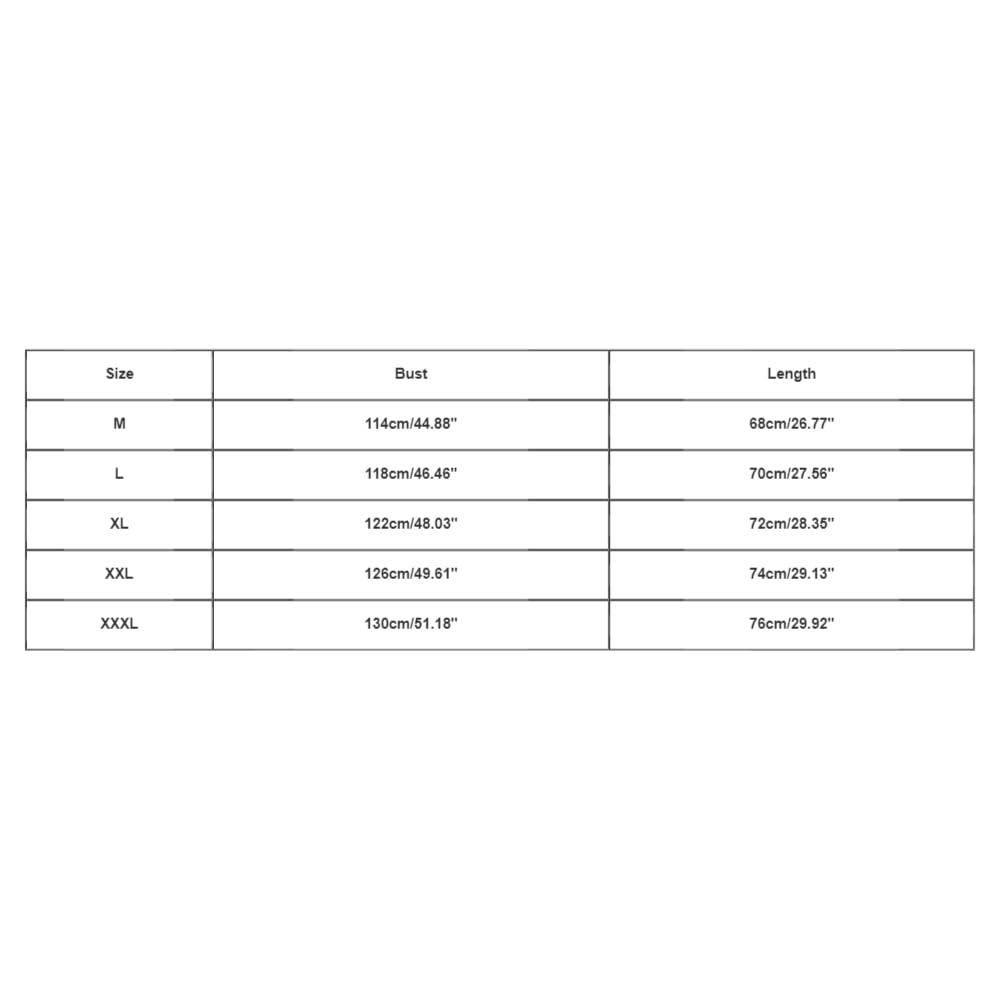 | Size | Bust | Length |
|---|---|---|
| M | 114cm/44.88'' | 68cm/26.77'' |
| L | 118cm/46.46'' | 70cm/27.56'' |
| XL | 122cm/48.03'' | 72cm/28.35'' |
| XXL | 126cm/49.61'' | 74cm/29.13'' |
| XXXL | 130cm/51.18'' | 76cm/29.92'' |